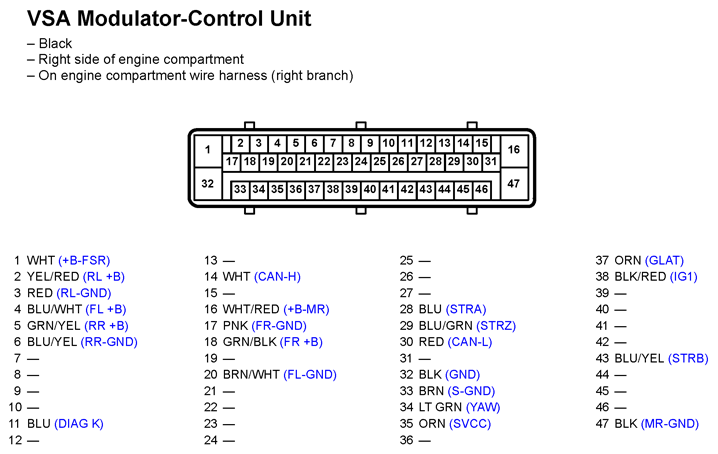 VSA Modulator-Control Unit

– Black
– Right side of engine compartment
– On engine compartment wire harness (right branch)

1 2 3 4 5 6 7 8 9 10 11 12 13 14 15 16
17 18 19 20 21 22 23 24 25 26 27 28 29 30 31
32 33 34 35 36 37 38 39 40 41 42 43 44 45 46 47

1 WHT (+B-FSR)
2 YEL/RED (RL +B)
3 RED (RL-GND)
4 BLU/WHT (FL +B)
5 GRN/YEL (RR +B)
6 BLU/YEL (RR-GND)
7 —
8 —
9 —
10 —
11 BLU (DIAG K)
12 —

13 —
14 WHT (CAN-H)
15 —
16 WHT/RED (+B-MR)
17 PNK (FR-GND)
18 GRN/BLK (FR +B)
19 —
20 BRN/WHT (FL-GND)
21 —
22 —
23 —
24 —

25 —
26 —
27 —
28 BLU (STRA)
29 BLU/GRN (STRZ)
30 RED (CAN-L)
31 —
32 BLK (GND)
33 BRN (S-GND)
34 LT GRN (YAW)
35 ORN (SVCC)
36 —

37 ORN (GLAT)
38 BLK/RED (IG1)
39 —
40 —
41 —
42 —
43 BLU/YEL (STRB)
44 —
45 —
46 —
47 BLK (MR-GND)